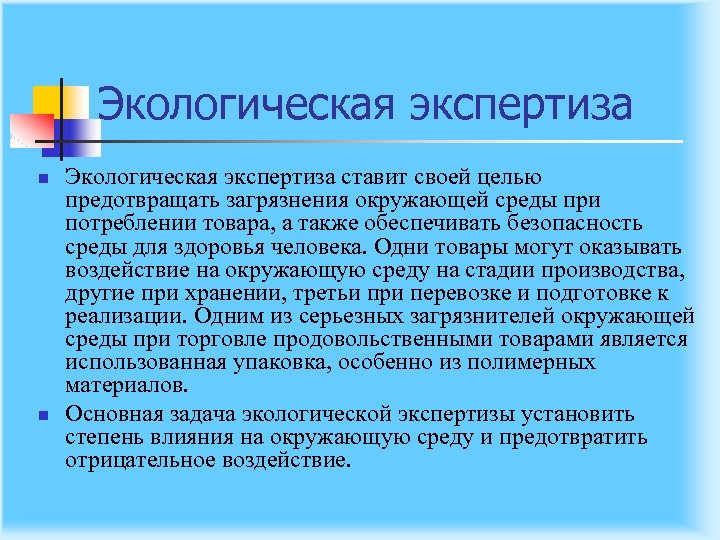 Экологическая экспертиза

Экологическая экспертиза ставит своей целью предотвращать загрязнения окружающей среды при потреблении товара, а также обеспечивать безопасность среды для здоровья человека. Одни товары могут оказывать воздействие на окружающую среду на стадии производства, другие при хранении, третьи при перевозке и подготовке к реализации. Одним из серьезных загрязнителей окружающей среды при торговле продовольственными товарами является использованная упаковка, особенно из полимерных материалов.

Основная задача экологической экспертизы установить степень влияния на окружающую среду и предотвратить отрицательное воздействие.